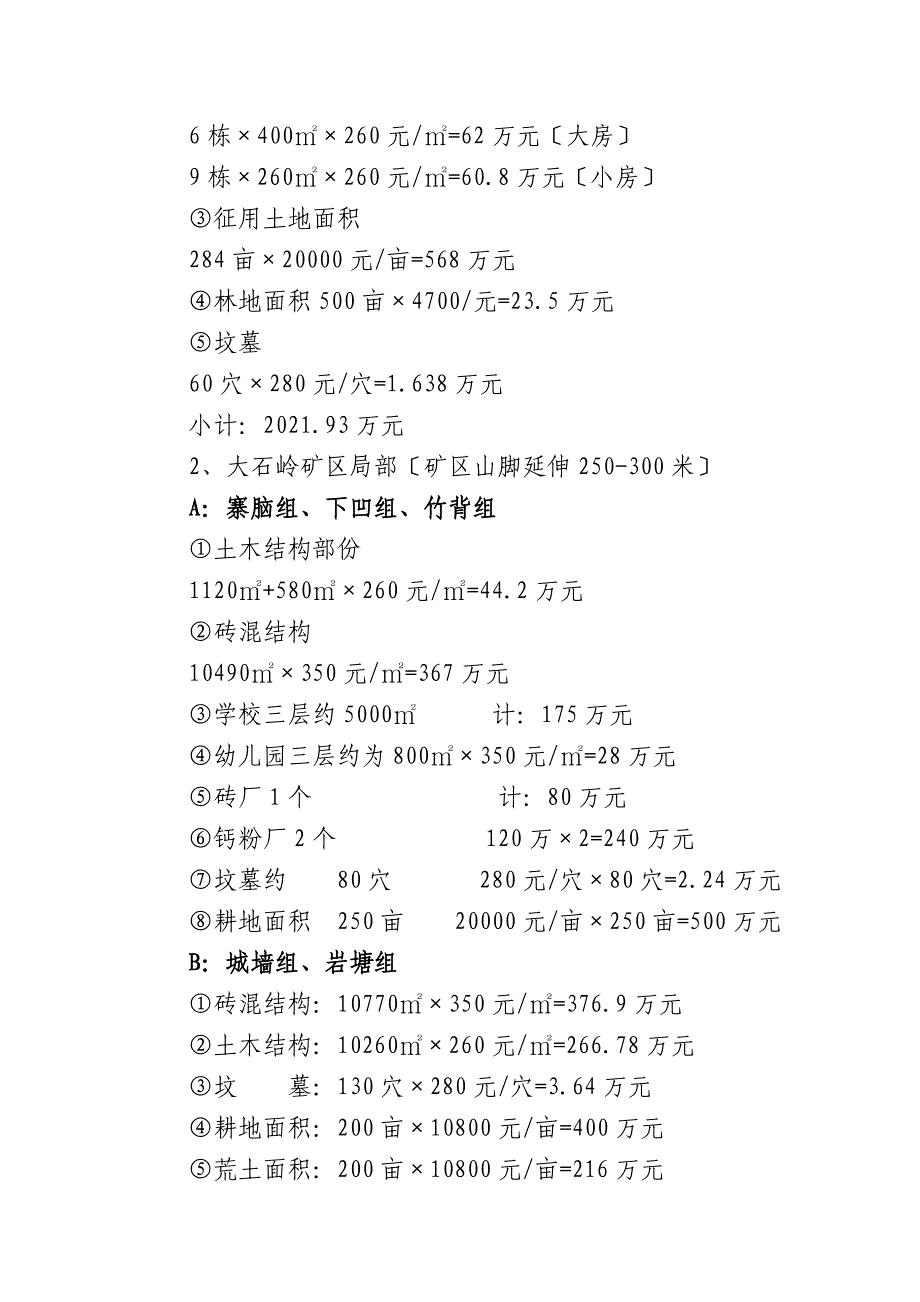 6 栋×400㎡×260 元/㎡=62 万元〔大房〕
9 栋×260㎡×260 元/㎡=60.8 万元〔小房〕
③征用土地面积
284 亩×20000 元/亩=568 万元
④林地面积 500 亩×4700/元=23.5 万元
⑤坟墓
60 穴×280 元/穴=1.638 万元
小计：2021.93 万元
2、大石岭矿区局部〔矿区山脚延伸 250-300 米〕
A：寨脑组、下凹组、竹背组
①土木结构部份
1120㎡+580㎡×260 元/㎡=44.2 万元
②砖混结构
10490㎡×350 元/㎡=367 万元
③学校三层约 5000㎡ 计：175 万元
④幼儿园三层约为 800㎡×350 元/㎡=28 万元
⑤砖厂 1 个 计：80 万元
⑥钙粉厂 2 个 120 万×2=240 万元
⑦坟墓约 80 穴 280 元/穴×80 穴=2.24 万元
⑧耕地面积 250 亩 20000 元/亩×250 亩=500 万元
B：城墙组、岩塘组
①砖混结构：10770㎡×350 元/㎡=376.9 万元
②土木结构：10260㎡×260 元/㎡=266.78 万元
③坟 墓：130 穴×280 元/穴=3.64 万元
④耕地面积：200 亩×10800 元/亩=400 万元
⑤荒土面积：200 亩×10800 元/亩=216 万元